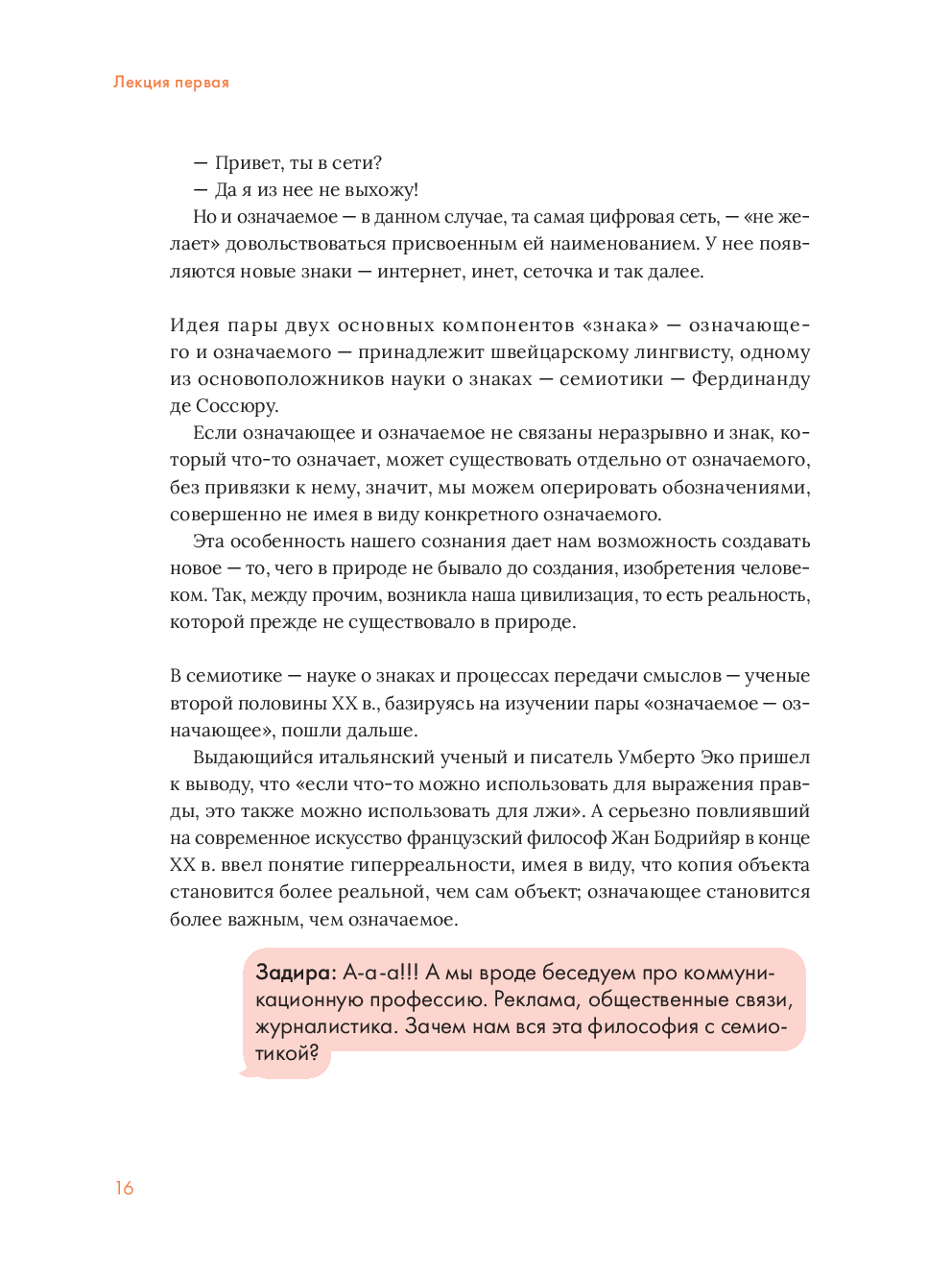 Лекция первая

— Привет, ты в сети?
— Да я из нее не выхожу!
Но и означаемое — в данном случае, та самая цифровая сеть, — «не желает» довольствоваться присвоенным ей наименованием. У нее появляются новые знаки — интернет, инет, сеточка и так далее.

Идея пары двух основных компонентов «знака» — означающего и означаемого — принадлежит швейцарскому лингвисту, одному из основоположников науки о знаках — семиотики — Фердинанду де Соссюру.
Если означающее и означаемое не связаны неразрывно и знак, который что-то означает, может существовать отдельно от означаемого, без привязки к нему, значит, мы можем оперировать обозначениями, совершенно не имея в виду конкретного означаемого.
Эта особенность нашего сознания дает нам возможность создавать новое — то, чего в природе не бывало до создания, изобретения человеком. Так, между прочим, возникла наша цивилизация, то есть реальность, которой прежде не существовало в природе.

В семиотике — науке о знаках и процессах передачи смыслов — ученые второй половины XX в., базируясь на изучении пары «означаемое — означающее», пошли дальше.
Выдающийся итальянский ученый и писатель Умберто Эко пришел к выводу, что «если что-то можно использовать для выражения правды, это также можно использовать для лжи». А серьезно повлиявший на современное искусство французский философ Жан Бодрийяр в конце XX в. ввел понятие гиперреальности, имея в виду, что копия объекта становится более реальной, чем сам объект; означающее становится более важным, чем означаемое.

Задира: А-а-а!!! А мы вроде беседуем про коммуникационную профессию. Реклама, общественные связи, журналистика. Зачем нам вся эта философия с семиотикой?

16